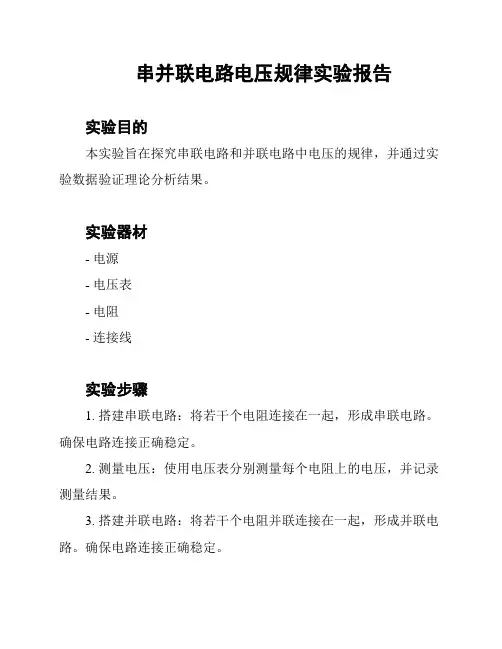 串并联电路电压规律实验报告

实验目的

本实验旨在探究串联电路和并联电路中电压的规律，并通过实验数据验证理论分析结果。

实验器材

- 电源

- 电压表

- 电阻

- 连接线

实验步骤

1. 搭建串联电路：将若干个电阻连接在一起，形成串联电路。确保电路连接正确稳定。

2. 测量电压：使用电压表分别测量每个电阻上的电压，并记录测量结果。

3. 搭建并联电路：将若干个电阻并联连接在一起，形成并联电路。确保电路连接正确稳定。